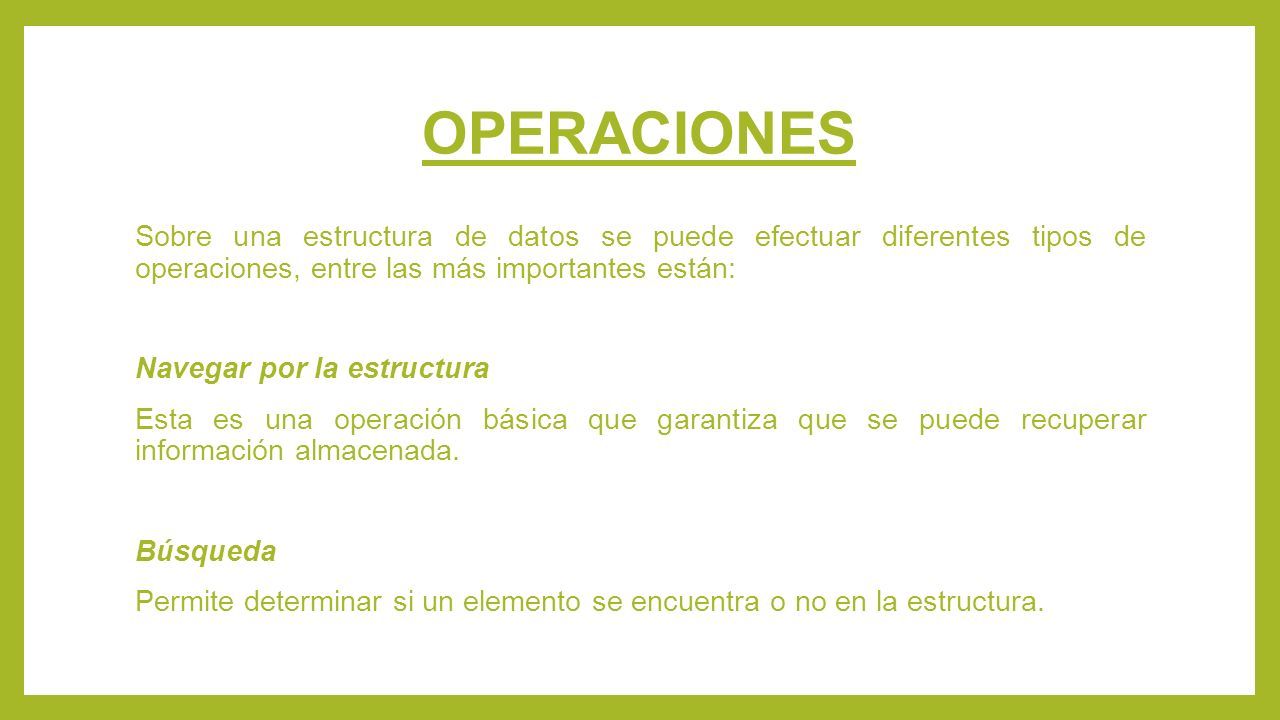 OPERACIONES

Sobre una estructura de datos se puede efectuar diferentes tipos de operaciones, entre las más importantes están:

Navegar por la estructura

Esta es una operación básica que garantiza que se puede recuperar información almacenada.

Búsqueda

Permite determinar si un elemento se encuentra o no en la estructura.